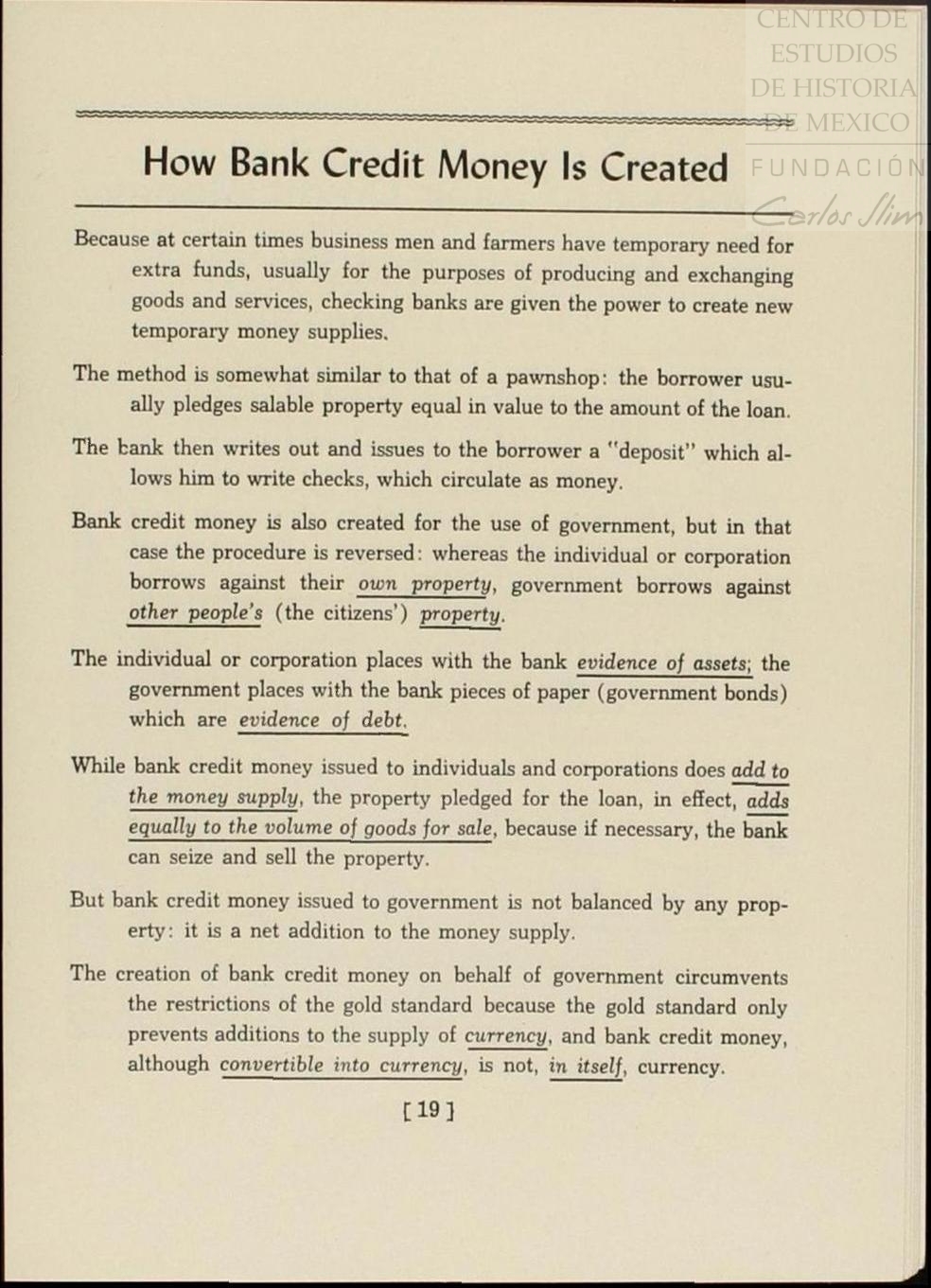 CENTRO DE ESTUDIOS DE HISTORIA DE MEXICO
FUNDACIÓN
Carlos Slim

How Bank Credit Money Is Created

Because at certain times business men and farmers have temporary need for extra funds, usually for the purposes of producing and exchanging goods and services, checking banks are given the power to create new temporary money supplies.

The method is somewhat similar to that of a pawnshop: the borrower usually pledges salable property equal in value to the amount of the loan.

The bank then writes out and issues to the borrower a "deposit" which allows him to write checks, which circulate as money.

Bank credit money is also created for the use of government, but in that case the procedure is reversed: whereas the individual or corporation borrows against their own property, government borrows against other people's (the citizens') property.

The individual or corporation places with the bank evidence of assets; the government places with the bank pieces of paper (government bonds) which are evidence of debt.

While bank credit money issued to individuals and corporations does add to the money supply, the property pledged for the loan, in effect, adds equally to the volume of goods for sale, because if necessary, the bank can seize and sell the property.

But bank credit money issued to government is not balanced by any property: it is a net addition to the money supply.

The creation of bank credit money on behalf of government circumvents the restrictions of the gold standard because the gold standard only prevents additions to the supply of currency, and bank credit money, although convertible into currency, is not, in itself, currency.

[ 19 ]